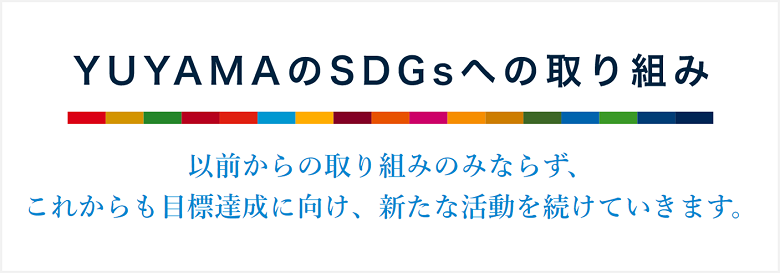 YUYAMAのSDGsへの取り組み

以前からの取り組みのみならず、
これからも目標達成に向け、新たな活動を続けていきます。